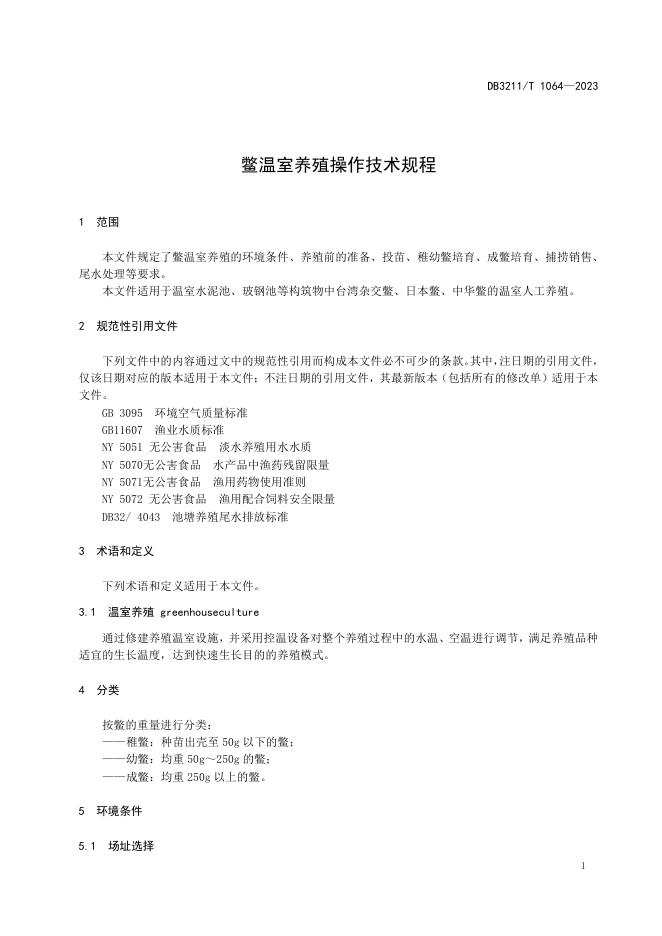 DB3211/T 1064—2023

鳖温室养殖操作技术规程

1 范围

本文件规定了鳖温室养殖的环境条件、养殖前的准备、投苗、稚幼鳖培育、成鳖培育、捕捞销售、尾水处理等要求。

本文件适用于温室水泥池、玻钢池等构筑物中台湾杂交鳖、日本鳖、中华鳖的温室人工养殖。

2 规范性引用文件

下列文件中的内容通过文中的规范性引用而构成本文件必不可少的条款。其中，注日期的引用文件，仅该日期对应的版本适用于本文件；不注日期的引用文件，其最新版本（包括所有的修改单）适用于本文件。

GB 3095 环境空气质量标准
GB11607 渔业水质标准
NY 5051 无公害食品 淡水养殖用水水质
NY 5070无公害食品 水产品中渔药残留限量
NY 5071无公害食品 渔用药物使用准则
NY 5072 无公害食品 渔用配合饲料安全限量
DB32/ 4043 池塘养殖尾水排放标准

3 术语和定义

下列术语和定义适用于本文件。

3.1 温室养殖 greenhouseculture

通过修建养殖温室设施，并采用控温设备对整个养殖过程中的水温、空温进行调节，满足养殖品种适宜的生长温度，达到快速生长目的的养殖模式。

4 分类

按鳖的重量进行分类：
——稚鳖：种苗出壳至 50g 以下的鳖；
——幼鳖：均重 50g～250g 的鳖；
——成鳖：均重 250g 以上的鳖。

5 环境条件

5.1 场址选择

1